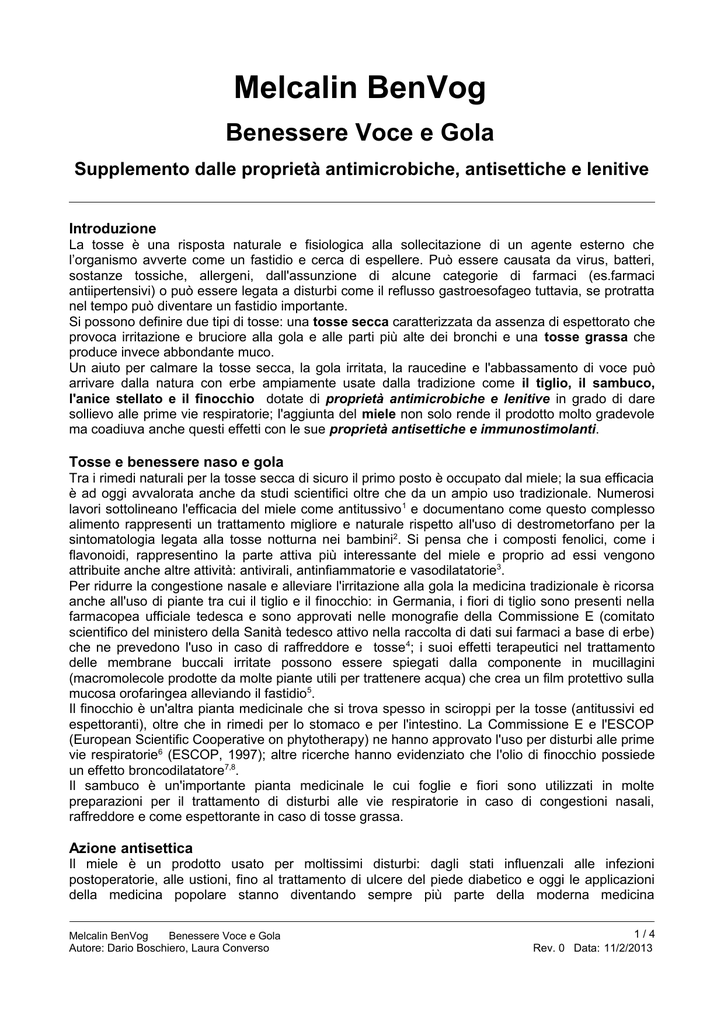 Melcalin BenVog

Benessere Voce e Gola

Supplemento dalle proprietà antimicrobiche, antisettiche e lenitive

Introduzione
La tosse è una risposta naturale e fisiologica alla sollecitazione di un agente esterno che l'organismo avverte come un fastidio e cerca di espellere. Può essere causata da virus, batteri, sostanze tossiche, allergeni, dall'assunzione di alcune categorie di farmaci (es.farmaci antiipertensivi) o può essere legata a disturbi come il reflusso gastroesofageo tuttavia, se protratta nel tempo può diventare un fastidio importante.
Si possono definire due tipi di tosse: una tosse secca caratterizzata da assenza di espettorato che provoca irritazione e bruciore alla gola e alle parti più alte dei bronchi e una tosse grassa che produce invece abbondante muco.
Un aiuto per calmare la tosse secca, la gola irritata, la raucedine e l'abbassamento di voce può arrivare dalla natura con erbe ampiamente usate dalla tradizione come il tiglio, il sambuco, l'anice stellato e il finocchio dotate di proprietà antimicrobiche e lenitive in grado di dare sollievo alle prime vie respiratorie; l'aggiunta del miele non solo rende il prodotto molto gradevole ma coadiuva anche questi effetti con le sue proprietà antisettiche e immunostimolanti.

Tosse e benessere naso e gola
Tra i rimedi naturali per la tosse secca di sicuro il primo posto è occupato dal miele; la sua efficacia è ad oggi avvalorata anche da studi scientifici oltre che da un ampio uso tradizionale. Numerosi lavori sottolineano l'efficacia del miele come antitussivo$^1$ e documentano come questo complesso alimento rappresenti un trattamento migliore e naturale rispetto all'uso di destrometorfano per la sintomatologia legata alla tosse notturna nei bambini$^2$. Si pensa che i composti fenolici, come i flavonoidi, rappresentino la parte attiva più interessante del miele e proprio ad essi vengono attribuite anche altre attività: antivirali, antinfiammatorie e vasodilatatorie$^3$.
Per ridurre la congestione nasale e alleviare l'irritazione alla gola la medicina tradizionale è ricorsa anche all'uso di piante tra cui il tiglio e il finocchio: in Germania, i fiori di tiglio sono presenti nella farmacopea ufficiale tedesca e sono approvati nelle monografie della Commissione E (comitato scientifico del ministero della Sanità tedesco attivo nella raccolta di dati sui farmaci a base di erbe) che ne prevedono l'uso in caso di raffreddore e tosse$^4$; i suoi effetti terapeutici nel trattamento delle membrane buccali irritate possono essere spiegati dalla componente in mucillagini (macromolecole prodotte da molte piante utili per trattenere acqua) che crea un film protettivo sulla mucosa orofaringea alleviando il fastidio$^5$.
Il finocchio è un'altra pianta medicinale che si trova spesso in sciroppi per la tosse (antitussivi ed espettoranti), oltre che in rimedi per lo stomaco e per l'intestino. La Commissione E e l'ESCOP (European Scientific Cooperative on phytotherapy) ne hanno approvato l'uso per disturbi alle prime vie respiratorie$^6$ (ESCOP, 1997); altre ricerche hanno evidenziato che l'olio di finocchio possiede un effetto broncodilatatore$^{7,8}$.
Il sambuco è un'importante pianta medicinale le cui foglie e fiori sono utilizzati in molte preparazioni per il trattamento di disturbi alle vie respiratorie in caso di congestioni nasali, raffreddore e come espettorante in caso di tosse grassa.

Azione antisettica
Il miele è un prodotto usato per moltissimi disturbi: dagli stati influenzali alle infezioni postoperatorie, alle ustioni, fino al trattamento di ulcere del piede diabetico e oggi le applicazioni della medicina popolare stanno diventando sempre più parte della moderna medicina

Melcalin BenVog Benessere Voce e Gola
Autore: Dario Boschiero, Laura Converso
1 / 4
Rev. 0 Data: 11/2/2013